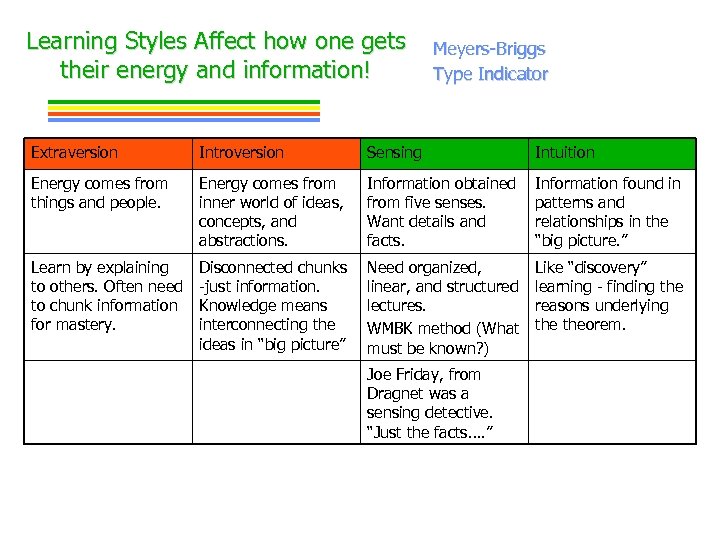 Learning Styles Affect how one gets their energy and information!

Meyers-Briggs Type Indicator

| Extraversion | Introversion | Sensing | Intuition |
|---|---|---|---|
| Energy comes from things and people. | Energy comes from inner world of ideas, concepts, and abstractions. | Information obtained from five senses. Want details and facts. | Information found in patterns and relationships in the "big picture." |
| Learn by explaining to others. Often need to chunk information for mastery. | Disconnected chunks -just information. Knowledge means interconnecting the ideas in "big picture" | Need organized, linear, and structured lectures. WMBK method (What must be known?) | Like "discovery" learning - finding the reasons underlying the theorem. |
| | | Joe Friday, from Dragnet was a sensing detective. "Just the facts...." | |